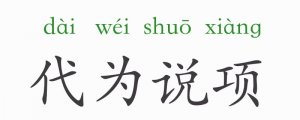 dài wéi shuō xiàng
代为说项